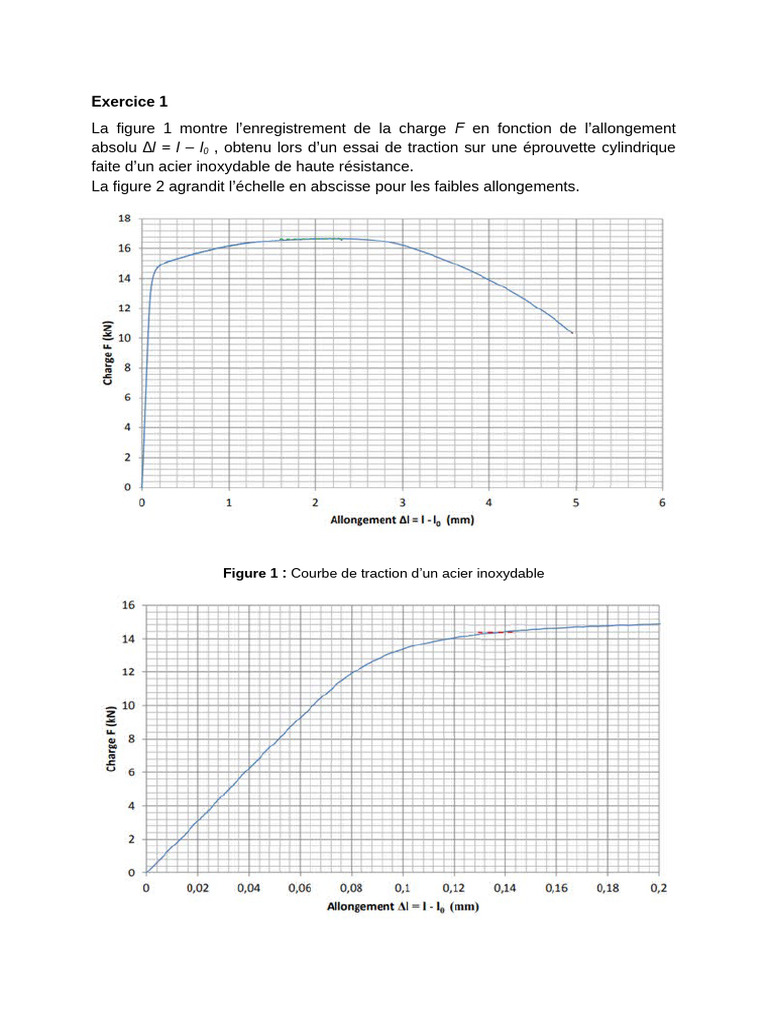 **Exercice 1**

La figure 1 montre l'enregistrement de la charge $F$ en fonction de l'allongement absolu $\Delta l = l - l_0$ , obtenu lors d'un essai de traction sur une éprouvette cylindrique faite d'un acier inoxydable de haute résistance.
La figure 2 agrandit l'échelle en abscisse pour les faibles allongements.

18
16
14
12
10
8
6
4
2
0
Charge F (kN)
0 1 2 3 4 5 6
Allongement $\Delta l = l - l_0$ (mm)

**Figure 1 :** Courbe de traction d'un acier inoxydable

16
14
12
10
8
6
4
2
0
Charge F (kN)
0 0,02 0,04 0,06 0,08 0,1 0,12 0,14 0,16 0,18 0,2
Allongement $\Delta l = l - l_0$ (mm)